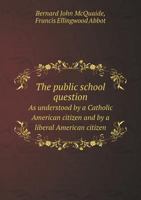 Bernard John McQuaide,
Francis Ellingwood Abbot

The public school question
As understood by a Catholic American citizen and by a liberal American citizen